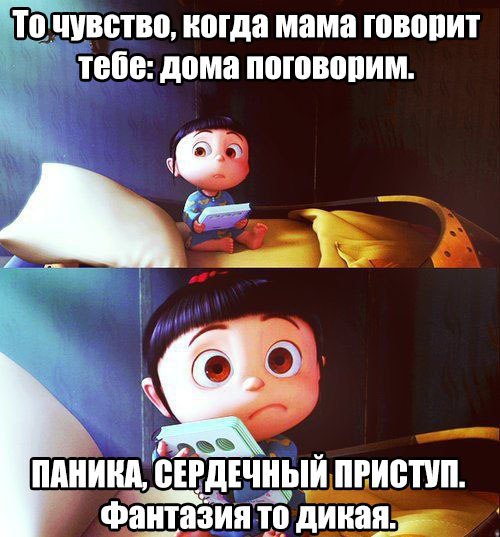 То чувство, когда мама говорит тебе: дома поговорим.

ПАНИКА, СЕРДЕЧНЫЙ ПРИСТУП. Фантазия то дикая.